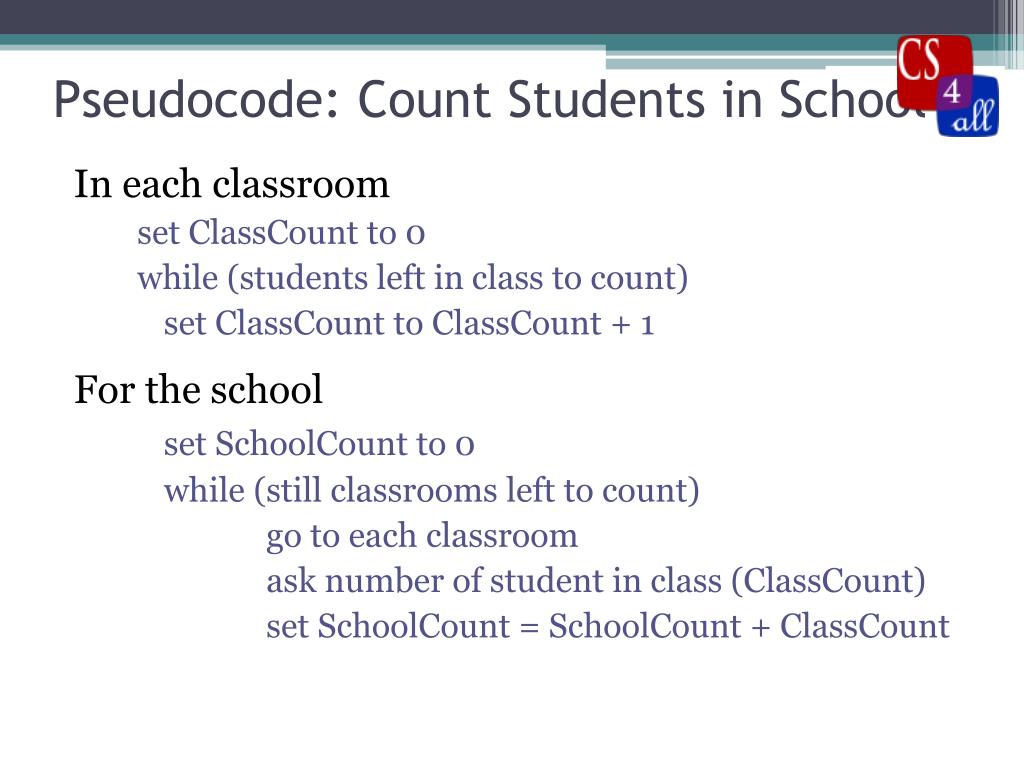 Pseudocode: Count Students in School

CS 4 all

In each classroom
set ClassCount to 0
while (students left in class to count)
set ClassCount to ClassCount + 1

For the school
set SchoolCount to 0
while (still classrooms left to count)
go to each classroom
ask number of student in class (ClassCount)
set SchoolCount = SchoolCount + ClassCount